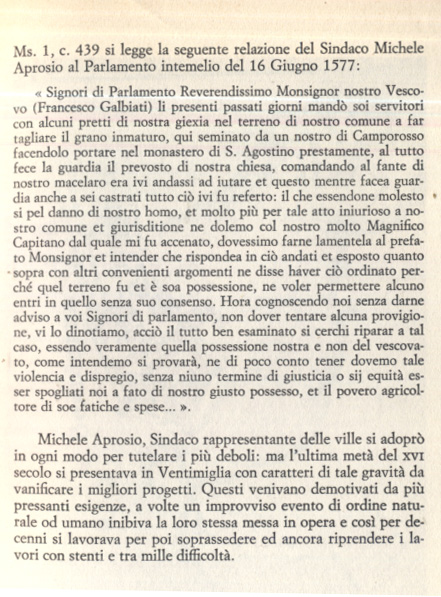 Ms. 1, c. 439 si legge la seguente relazione del Sindaco Michele Aprosio al Parlamento intemelio del 16 Giugno 1577:

« Signori di Parlamento Reverendissimo Monsignor nostro Vescovo (Francesco Galbiati) li presenti passati giorni mandò soi servitori con alcuni pretti di nostra giexia nel terreno di nostro comune a far tagliare il grano inmaturo, qui seminato da un nostro di Camporosso facendolo portare nel monastero di S. Agostino prestamente, al tutto fece la guardia il prevosto di nostra chiesa, comandando al fante di nostro macelaro era ivi andassi ad iutare et questo mentre facea guardia anche a sei castrati tutto ciò ivi fu referto: il che essendone molesto si pel danno di nostro homo, et molto più per tale atto iniurioso a nostro comune et giurisditione ne dolemo col nostro molto Magnifico Capitano dal quale mi fu accenato, dovessimo farne lamentela al prefato Monsignor et intender che rispondea in ciò andati et esposto quanto sopra con altri convenienti argomenti ne disse haver ciò ordinato perché quel terreno fu et è soa possessione, ne voler permettere alcuno entri in quello senza suo consenso. Hora cognoscendo noi senza darne adviso a voi Signori di parlamento, non dover tentare alcuna provigione, vi lo dinotiamo, acciò il tutto ben esaminato si cerchi riparar a tal caso, essendo veramente quella possessione nostra e non del vescovato, come intendemo si provarà, ne di poco conto tener dovemo tale violencia e dispregio, senza niuno termine di giusticia o sij equità esser spogliati noi a fato di nostro giusto possesso, et il povero agricoltore di soe fatiche e spese... ».

Michele Aprosio, Sindaco rappresentante delle ville si adoprò in ogni modo per tutelare i più deboli: ma l'ultima metà del XVI secolo si presentava in Ventimiglia con caratteri di tale gravità da vanificare i migliori progetti. Questi venivano demotivati da più pressanti esigenze, a volte un improvviso evento di ordine naturale od umano inibiva la loro stessa messa in opera e così per decenni si lavorava per poi soprassedere ed ancora riprendere i lavori con stenti e tra mille difficoltà.